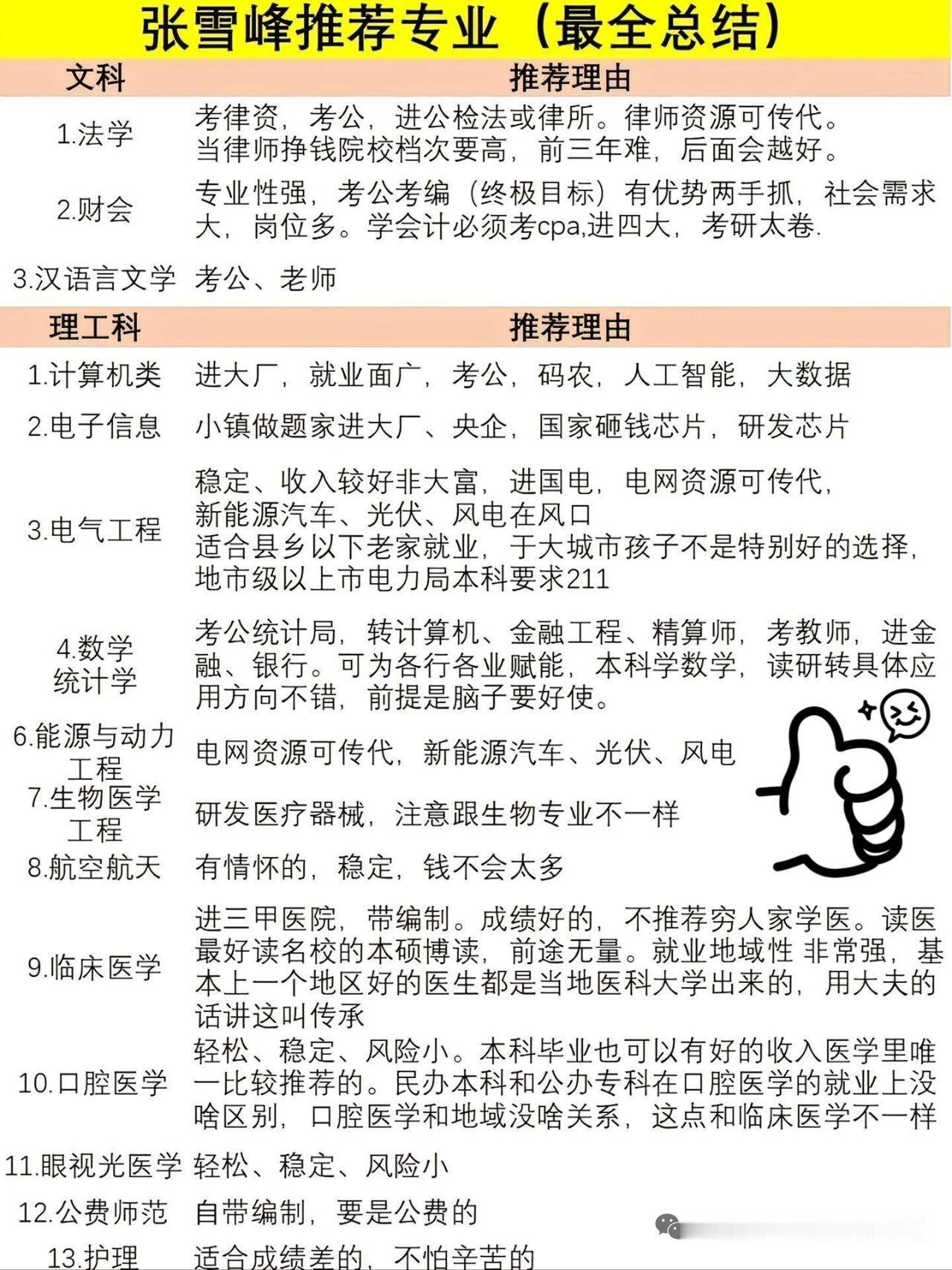 张雪峰推荐专业（最全总结）

| 文科 | 推荐理由 |
|---|---|
| 1.法学 | 考律资，考公，进公检法或律所。律师资源可传代。当律师挣钱院校档次要高，前三年难，后面会越好。 |
| 2.财会 | 专业性强，考公考编（终极目标）有优势两手抓，社会需求大，岗位多。学会计必须考cpa,进四大，考研太卷. |
| 3.汉语言文学 | 考公、老师 |

| 理工科 | 推荐理由 |
|---|---|
| 1.计算机类 | 进大厂，就业面广，考公，码农，人工智能，大数据 |
| 2.电子信息 | 小镇做题家进大厂、央企，国家砸钱芯片，研发芯片 |
| 3.电气工程 | 稳定、收入较好非大富，进国电，电网资源可传代，新能源汽车、光伏、风电在风口 适合县乡以下老家就业，于大城市孩子不是特别好的选择，地市级以上市电力局本科要求211 |
| 4.数学 统计学 | 考公统计局，转计算机、金融工程、精算师，考教师，进金融、银行。可为各行各业赋能，本科学数学，读研转具体应用方向不错，前提是脑子要好使。 |
| 6.能源与动力工程 | 电网资源可传代，新能源汽车、光伏、风电 |
| 7.生物医学工程 | 研发医疗器械，注意跟生物专业不一样 |
| 8.航空航天 | 有情怀的，稳定，钱不会太多 |
| 9.临床医学 | 进三甲医院，带编制。成绩好的，不推荐穷人家学医。读医最好读名校的本硕博读，前途无量。就业地域性 非常强，基本上一个地区好的医生都是当地医科大学出来的，用大夫的话讲这叫传承 |
| 10.口腔医学 | 轻松、稳定、风险小。本科毕业也可以有好的收入医学里唯一比较推荐的。民办本科和公办专科在口腔医学的就业上没啥区别，口腔医学和地域没啥关系，这点和临床医学不一样 |
| 11.眼视光医学 | 轻松、稳定、风险小 |
| 12.公费师范 | 自带编制，要是公费的 |
| 13.护理 | 适合成绩差的，不怕辛苦的 |